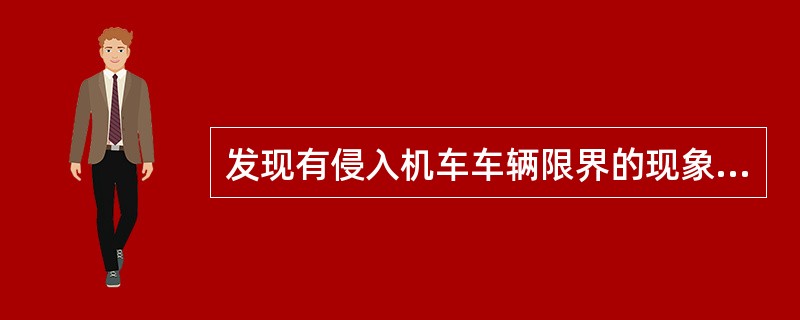 发现有侵入机车车辆限界的现象...